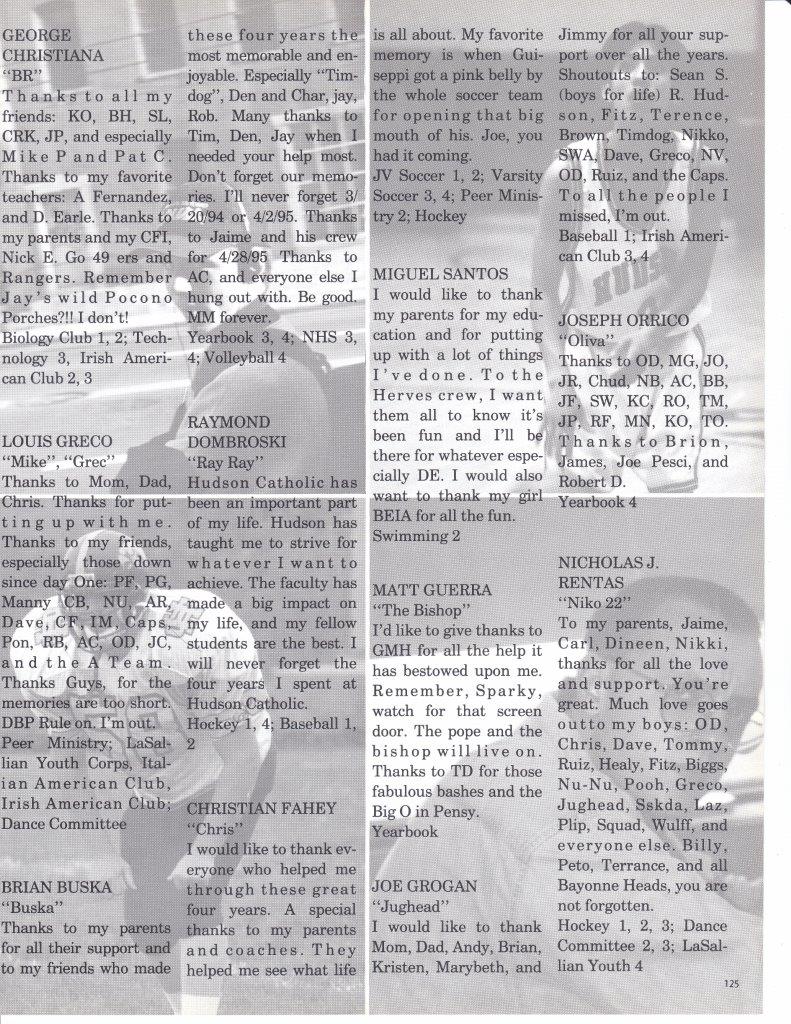 GEORGE CHRISTIANA
"BR"
Thanks to all my friends: KO, BH, SL, CRK, JP, and especially Mike P and Pat C. Thanks to my favorite teachers: A Fernandez, and D. Earle. Thanks to my parents and my CFI, Nick E. Go 49 ers and Rangers. Remember Jay's wild Pocono Porches?!! I don't!
Biology Club 1, 2; Technology 3, Irish American Club 2, 3

LOUIS GRECO
"Mike", "Grec"
Thanks to Mom, Dad, Chris. Thanks for putting up with me. Thanks to my friends, especially those down since day One: PF, PG, Manny CB, NU, AR, Dave, CF, IM, Caps, Pon, RB, AC, OD, JC, and the A Team. Thanks Guys, for the memories are too short. DBP Rule on. I'm out.
Peer Ministry; LaSallian Youth Corps, Italian American Club, Irish American Club; Dance Committee

BRIAN BUSKA
"Buska"
Thanks to my parents for all their support and to my friends who made these four years the most memorable and enjoyable. Especially "Timdog", Den and Char, jay, Rob. Many thanks to Tim, Den, Jay when I needed your help most. Don't forget our memories. I'll never forget 3/20/94 or 4/2/95. Thanks to Jaime and his crew for 4/28/95 Thanks to AC, and everyone else I hung out with. Be good. MM forever.
Yearbook 3, 4; NHS 3, 4; Volleyball 4

RAYMOND DOMBROSKI
"Ray Ray"
Hudson Catholic has been an important part of my life. Hudson has taught me to strive for whatever I want to achieve. The faculty has made a big impact on my life, and my fellow students are the best. I will never forget the four years I spent at Hudson Catholic.
Hockey 1, 4; Baseball 1, 2

CHRISTIAN FAHEY
"Chris"
I would like to thank everyone who helped me through these great four years. A special thanks to my parents and coaches. They helped me see what life is all about. My favorite memory is when Guiseppi got a pink belly by the whole soccer team for opening that big mouth of his. Joe, you had it coming.
JV Soccer 1, 2; Varsity Soccer 3, 4; Peer Ministry 2; Hockey

MIGUEL SANTOS
I would like to thank my parents for my education and for putting up with a lot of things I've done. To the Herves crew, I want them all to know it's been fun and I'll be there for whatever especially DE. I would also want to thank my girl BEIA for all the fun.
Swimming 2

MATT GUERRA
"The Bishop"
I'd like to give thanks to GMH for all the help it has bestowed upon me. Remember, Sparky, watch for that screen door. The pope and the bishop will live on. Thanks to TD for those fabulous bashes and the Big O in Pensy.
Yearbook

JOE GROGAN
"Jughead"
I would like to thank Mom, Dad, Andy, Brian, Kristen, Marybeth, and Jimmy for all your support over all the years. Shoutouts to: Sean S. (boys for life) R. Hudson, Fitz, Terence, Brown, Timdog, Nikko, SWA, Dave, Greco, NV, OD, Ruiz, and the Caps. To all the people I missed, I'm out.
Baseball 1; Irish American Club 3, 4

JOSEPH ORRICO
"Oliva"
Thanks to OD, MG, JO, JR, Chud, NB, AC, BB, JF, SW, KC, RO, TM, JP, RF, MN, KO, TO. Thanks to Brion, James, Joe Pesci, and Robert D.
Yearbook 4

NICHOLAS J. RENTAS
"Niko 22"
To my parents, Jaime, Carl, Dineen, Nikki, thanks for all the love and support. You're great. Much love goes outto my boys: OD, Chris, Dave, Tommy, Ruiz, Healy, Fitz, Biggs, Nu-Nu, Pooh, Greco, Jughead, Sskda, Laz, Plip, Squad, Wulff, and everyone else. Billy, Peto, Terrance, and all Bayonne Heads, you are not forgotten.
Hockey 1, 2, 3; Dance Committee 2, 3; LaSallian Youth 4

125